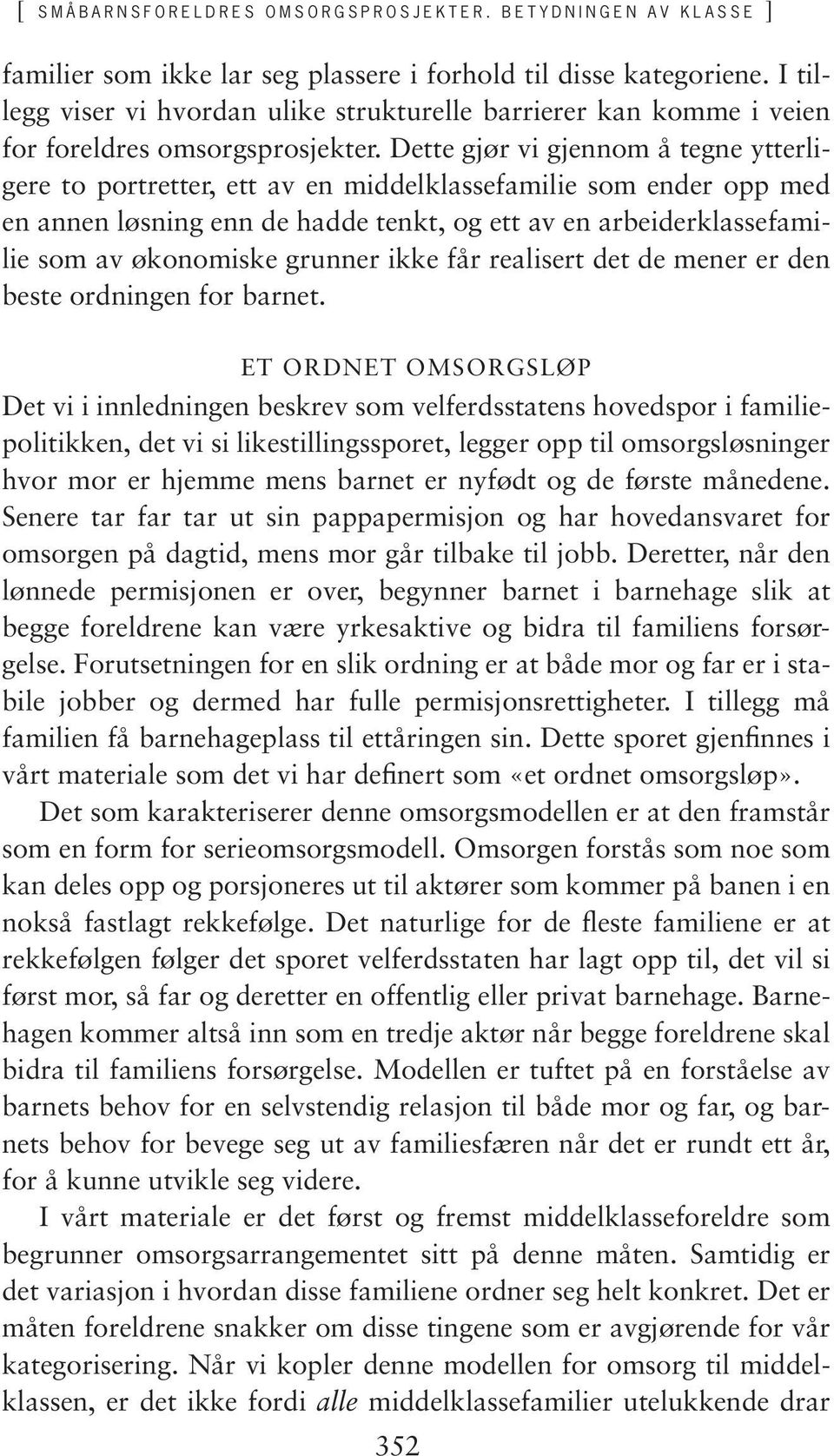 [ SMÅBARNSFORELDRES OMSORGSPROSJEKTER. BETYDNINGEN AV KLASSE ]

familier som ikke lar seg plassere i forhold til disse kategoriene. I tillegg viser vi hvordan ulike strukturelle barrierer kan komme i veien for foreldres omsorgsprosjekter. Dette gjør vi gjennom å tegne ytterligere to portretter, ett av en middelklassefamilie som ender opp med en annen løsning enn de hadde tenkt, og ett av en arbeiderklassefamilie som av økonomiske grunner ikke får realisert det de mener er den beste ordningen for barnet.

ET ORDNET OMSORGSLØP

Det vi i innledningen beskrev som velferdsstatens hovedspor i familiepolitikken, det vi si likestillingssporet, legger opp til omsorgsløsninger hvor mor er hjemme mens barnet er nyfødt og de første månedene. Senere tar far tar ut sin pappapermisjon og har hovedansvaret for omsorgen på dagtid, mens mor går tilbake til jobb. Deretter, når den lønnede permisjonen er over, begynner barnet i barnehage slik at begge foreldrene kan være yrkesaktive og bidra til familiens forsørgelse. Forutsetningen for en slik ordning er at både mor og far er i stabile jobber og dermed har fulle permisjonsrettigheter. I tillegg må familien få barnehageplass til ettåringen sin. Dette sporet gjenfinnes i vårt materiale som det vi har definert som «et ordnet omsorgsløp».

Det som karakteriserer denne omsorgsmodellen er at den framstår som en form for serieomsorgsmodell. Omsorgen forstås som noe som kan deles opp og porsjoneres ut til aktører som kommer på banen i en nokså fastlagt rekkefølge. Det naturlige for de fleste familiene er at rekkefølgen følger det sporet velferdsstaten har lagt opp til, det vil si først mor, så far og deretter en offentlig eller privat barnehage. Barnehagen kommer altså inn som en tredje aktør når begge foreldrene skal bidra til familiens forsørgelse. Modellen er tuftet på en forståelse av barnets behov for en selvstendig relasjon til både mor og far, og barnets behov for bevege seg ut av familiesfæren når det er rundt ett år, for å kunne utvikle seg videre.

I vårt materiale er det først og fremst middelklasseforeldre som begrunner omsorgsarrangementet sitt på denne måten. Samtidig er det variasjon i hvordan disse familiene ordner seg helt konkret. Det er måten foreldrene snakker om disse tingene som er avgjørende for vår kategorisering. Når vi kopler denne modellen for omsorg til middelklassen, er det ikke fordi alle middelklassefamilier utelukkende drar

352